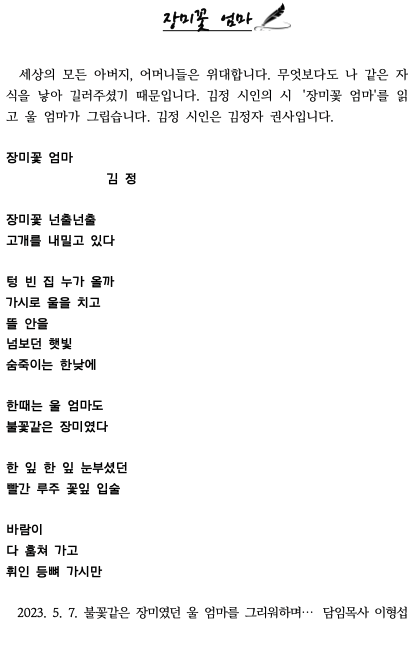 장미꽃 엄마

세상의 모든 아버지, 어머니들은 위대합니다. 무엇보다도 나 같은 자식을 낳아 길러주셨기 때문입니다. 김정 시인의 시 '장미꽃 엄마'를 읽고 울 엄마가 그립습니다. 김정 시인은 김정자 권사입니다.

장미꽃 엄마
김 정

장미꽃 넌출넌출
고개를 내밀고 있다

텅 빈 집 누가 올까
가시로 울을 치고
뜰 안을
넘보던 햇빛
숨죽이는 한낮에

한때는 울 엄마도
불꽃같은 장미였다

한 잎 한 잎 눈부셨던
빨간 루주 꽃잎 입술

바람이
다 훔쳐 가고
휘인 등뼈 가시만

2023. 5. 7. 불꽃같은 장미였던 울 엄마를 그리워하며… 담임목사 이형섭